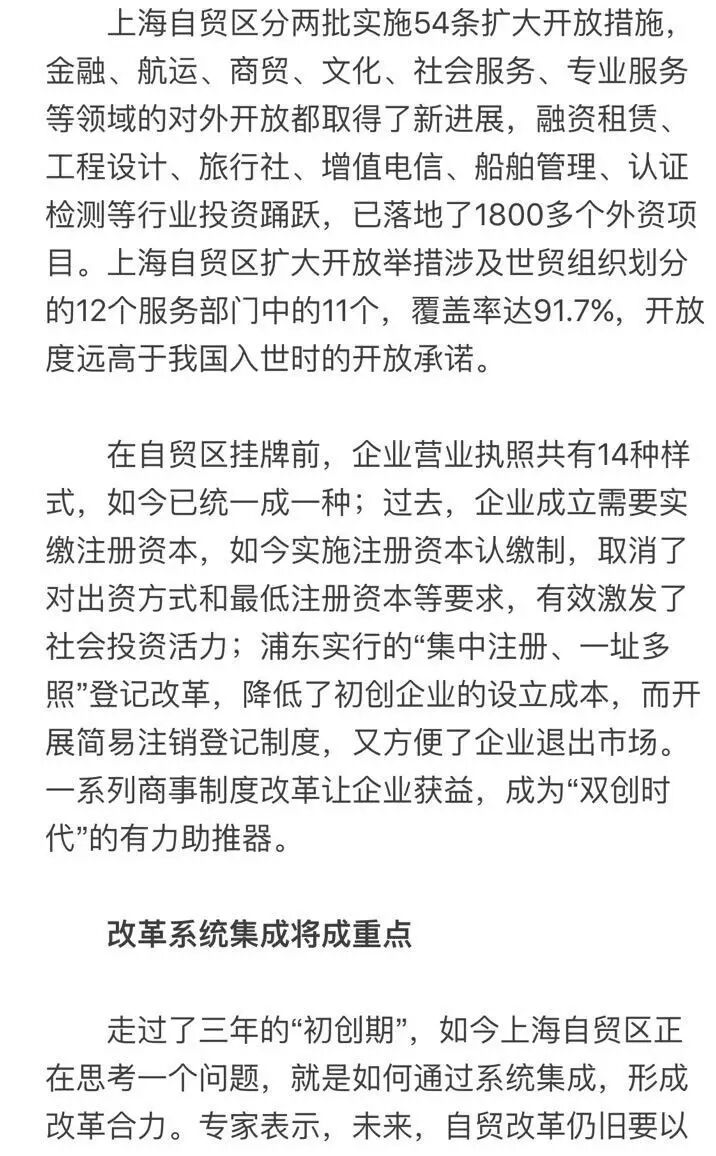 上海自贸区分两批实施54条扩大开放措施，金融、航运、商贸、文化、社会服务、专业服务等领域的对外开放都取得了新进展，融资租赁、工程设计、旅行社、增值电信、船舶管理、认证检测等行业投资踊跃，已落地了1800多个外资项目。上海自贸区扩大开放举措涉及世贸组织划分的12个服务部门中的11个，覆盖率达91.7%，开放度远高于我国入世时的开放承诺。

在自贸区挂牌前，企业营业执照共有14种样式，如今已统一成一种；过去，企业成立需要实缴注册资本，如今实施注册资本认缴制，取消了对出资方式和最低注册资本等要求，有效激发了社会投资活力；浦东实行的“集中注册、一址多照”登记改革，降低了初创企业的设立成本，而开展简易注销登记制度，又方便了企业退出市场。一系列商事制度改革让企业获益，成为“双创时代”的有力助推器。

改革系统集成将成重点

走过了三年的“初创期”，如今上海自贸区正在思考一个问题，就是如何通过系统集成，形成改革合力。专家表示，未来，自贸改革仍旧要以